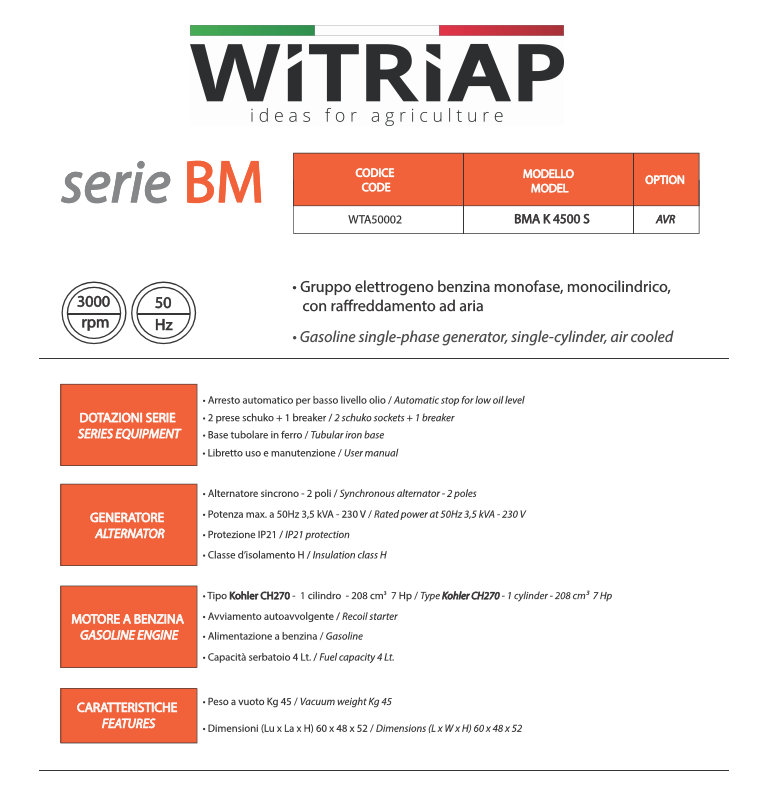 WiTRiAP
ideas for agriculture

serie BM

| CODICE CODE | MODELLO MODEL | OPTION |
|---|---|---|
| WTA50002 | BMA K 4500 S | AVR |

3000 rpm

50 Hz

• Gruppo elettrogeno benzina monofase, monocilindrico, con raffreddamento ad aria

• Gasoline single-phase generator, single-cylinder, air cooled

DOTAZIONI SERIE
SERIES EQUIPMENT

• Arresto automatico per basso livello olio / Automatic stop for low oil level
• 2 prese schuko + 1 breaker / 2 schuko sockets + 1 breaker
• Base tubolare in ferro / Tubular iron base
• Libretto uso e manutenzione / User manual

GENERATORE
ALTERNATOR

• Alternatore sincrono - 2 poli / Synchronous alternator - 2 poles
• Potenza max. a 50Hz 3,5 kVA - 230 V / Rated power at 50Hz 3,5 kVA - 230 V
• Protezione IP21 / IP21 protection
• Classe d'isolamento H / Insulation class H

MOTORE A BENZINA
GASOLINE ENGINE

• Tipo Kohler CH270 - 1 cilindro - 208 cm³ 7 Hp / Type Kohler CH270 - 1 cylinder - 208 cm³ 7 Hp
• Avviamento autoavvolgente / Recoil starter
• Alimentazione a benzina / Gasoline
• Capacità serbatoio 4 Lt. / Fuel capacity 4 Lt.

CARATTERISTICHE
FEATURES

• Peso a vuoto Kg 45 / Vacuum weight Kg 45
• Dimensioni (Lu x La x H) 60 x 48 x 52 / Dimensions (L x W x H) 60 x 48 x 52